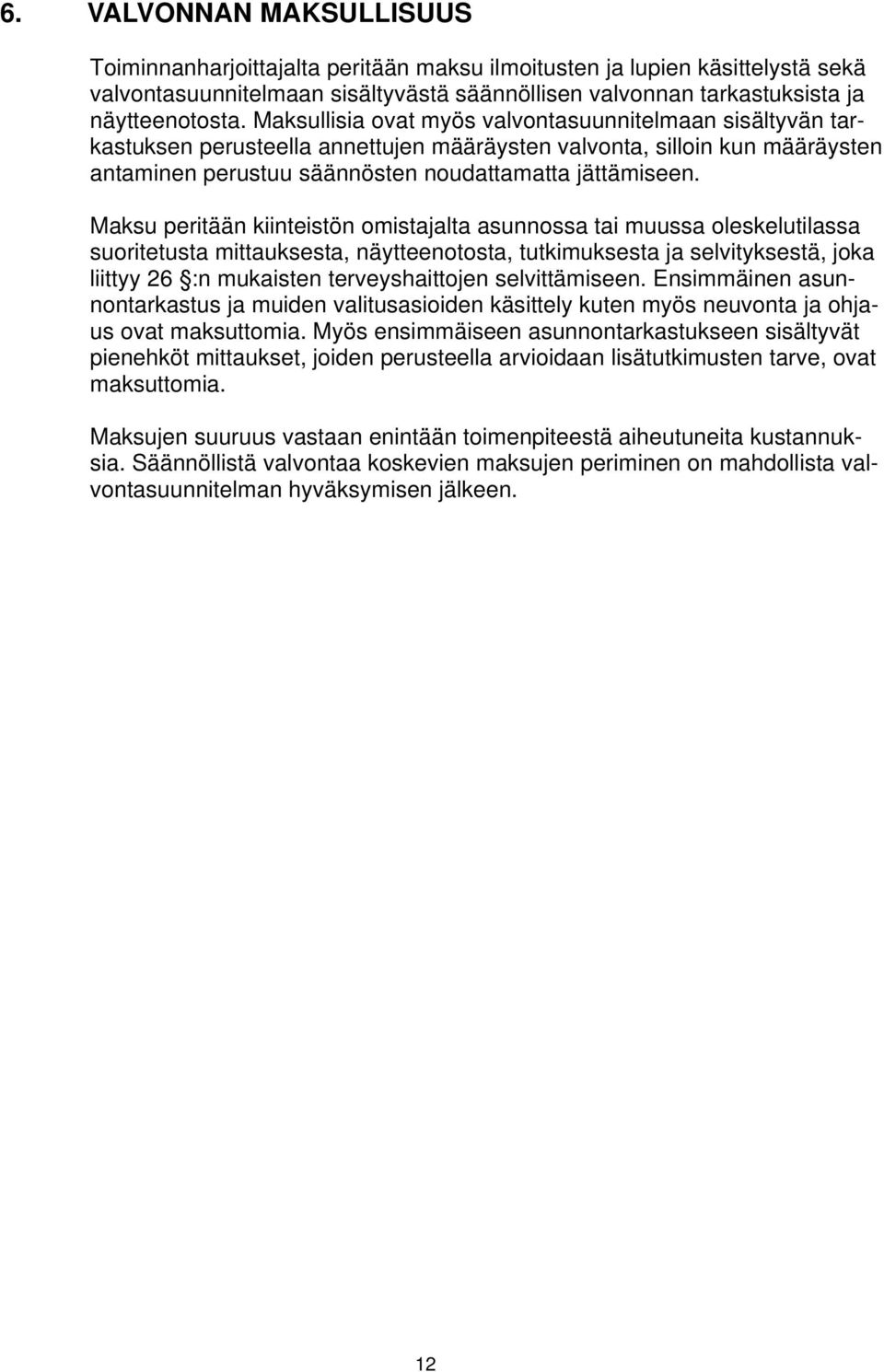 6. VALVONNAN MAKSULLISUUS

Toiminnanharjoittajalta peritään maksu ilmoitusten ja lupien käsittelystä sekä valvontasuunnitelmaan sisältyvästä säännöllisen valvonnan tarkastuksista ja näytteenotosta. Maksullisia ovat myös valvontasuunnitelmaan sisältyvän tarkastuksen perusteella annettujen määräysten valvonta, silloin kun määräysten antaminen perustuu säännösten noudattamatta jättämiseen.

Maksu peritään kiinteistön omistajalta asunnossa tai muussa oleskelutilassa suoritetusta mittauksesta, näytteenotosta, tutkimuksesta ja selvityksestä, joka liittyy 26 :n mukaisten terveyshaittojen selvittämiseen. Ensimmäinen asunnontarkastus ja muiden valitusasioiden käsittely kuten myös neuvonta ja ohjaus ovat maksuttomia. Myös ensimmäiseen asunnontarkastukseen sisältyvät pienehköt mittaukset, joiden perusteella arvioidaan lisätutkimusten tarve, ovat maksuttomia.

Maksujen suuruus vastaan enintään toimenpiteestä aiheutuneita kustannuksia. Säännöllistä valvontaa koskevien maksujen periminen on mahdollista valvontasuunnitelman hyväksymisen jälkeen.

12